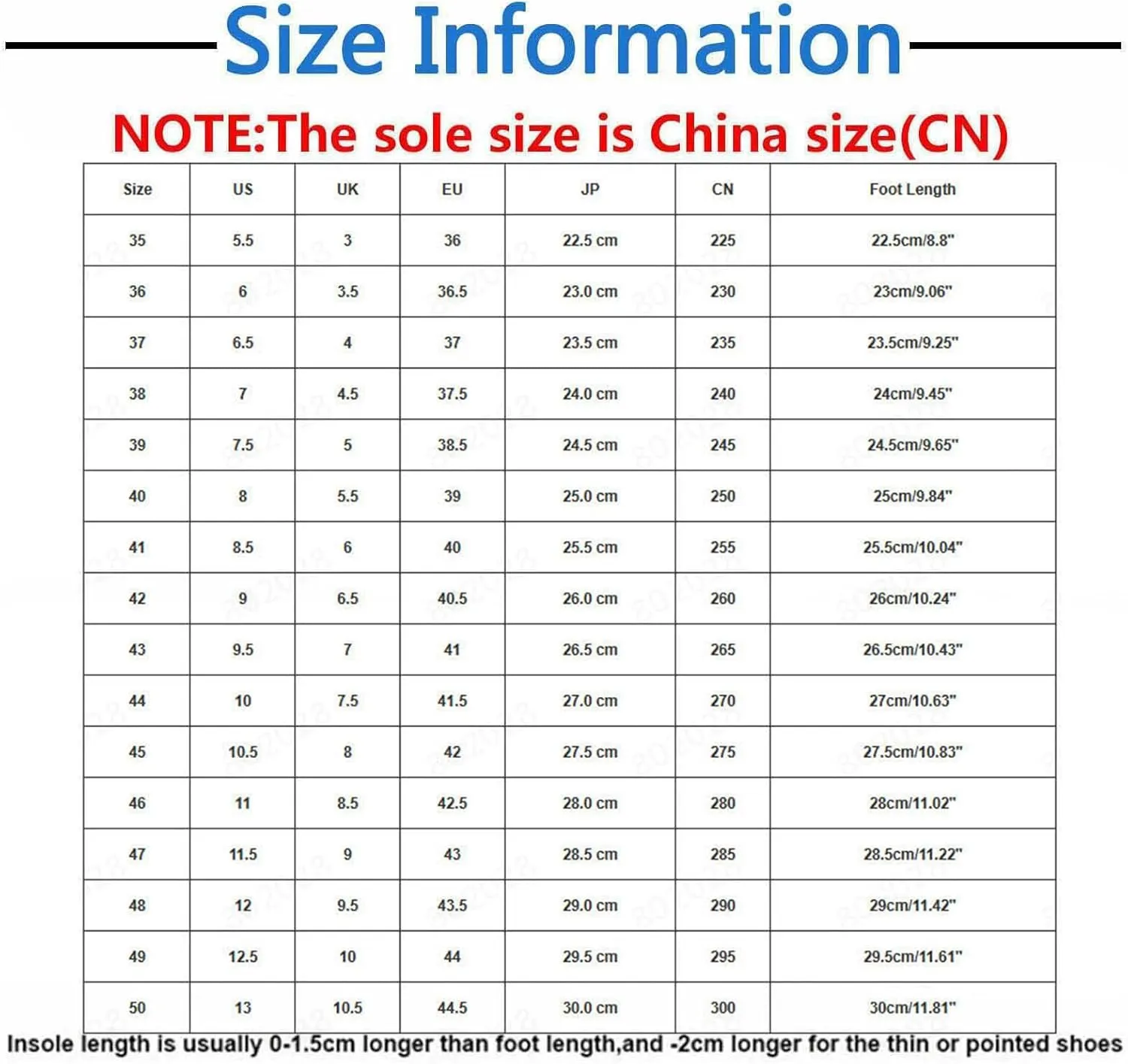 Size Information

NOTE:The sole size is China size(CN)

| Size | US | UK | EU | JP | CN | Foot Length |
|---|---|---|---|---|---|---|
| 35 | 5.5 | 3 | 36 | 22.5 cm | 225 | 22.5cm/8.8" |
| 36 | 6 | 3.5 | 36.5 | 23.0 cm | 230 | 23cm/9.06" |
| 37 | 6.5 | 4 | 37 | 23.5 cm | 235 | 23.5cm/9.25" |
| 38 | 7 | 4.5 | 37.5 | 24.0 cm | 240 | 24cm/9.45" |
| 39 | 7.5 | 5 | 38.5 | 24.5 cm | 245 | 24.5cm/9.65" |
| 40 | 8 | 5.5 | 39 | 25.0 cm | 250 | 25cm/9.84" |
| 41 | 8.5 | 6 | 40 | 25.5 cm | 255 | 25.5cm/10.04" |
| 42 | 9 | 6.5 | 40.5 | 26.0 cm | 260 | 26cm/10.24" |
| 43 | 9.5 | 7 | 41 | 26.5 cm | 265 | 26.5cm/10.43" |
| 44 | 10 | 7.5 | 41.5 | 27.0 cm | 270 | 27cm/10.63" |
| 45 | 10.5 | 8 | 42 | 27.5 cm | 275 | 27.5cm/10.83" |
| 46 | 11 | 8.5 | 42.5 | 28.0 cm | 280 | 28cm/11.02" |
| 47 | 11.5 | 9 | 43 | 28.5 cm | 285 | 28.5cm/11.22" |
| 48 | 12 | 9.5 | 43.5 | 29.0 cm | 290 | 29cm/11.42" |
| 49 | 12.5 | 10 | 44 | 29.5 cm | 295 | 29.5cm/11.61" |
| 50 | 13 | 10.5 | 44.5 | 30.0 cm | 300 | 30cm/11.81" |

Insole length is usually 0-1.5cm longer than foot length,and -2cm longer for the thin or pointed shoes